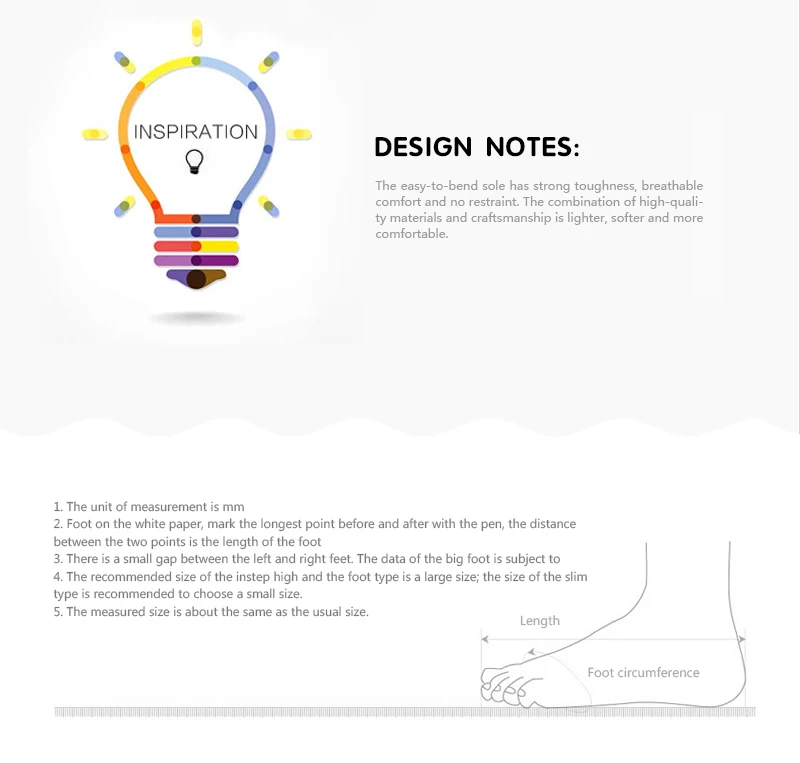 INSPIRATION

DESIGN NOTES:

The easy-to-bend sole has strong toughness, breathable comfort and no restraint. The combination of high-quality materials and craftsmanship is lighter, softer and more comfortable.

1. The unit of measurement is mm
2. Foot on the white paper, mark the longest point before and after with the pen, the distance between the two points is the length of the foot
3. There is a small gap between the left and right feet. The data of the big foot is subject to
4. The recommended size of the instep high and the foot type is a large size; the size of the slim type is recommended to choose a small size.
5. The measured size is about the same as the usual size.

Length

Foot circumference